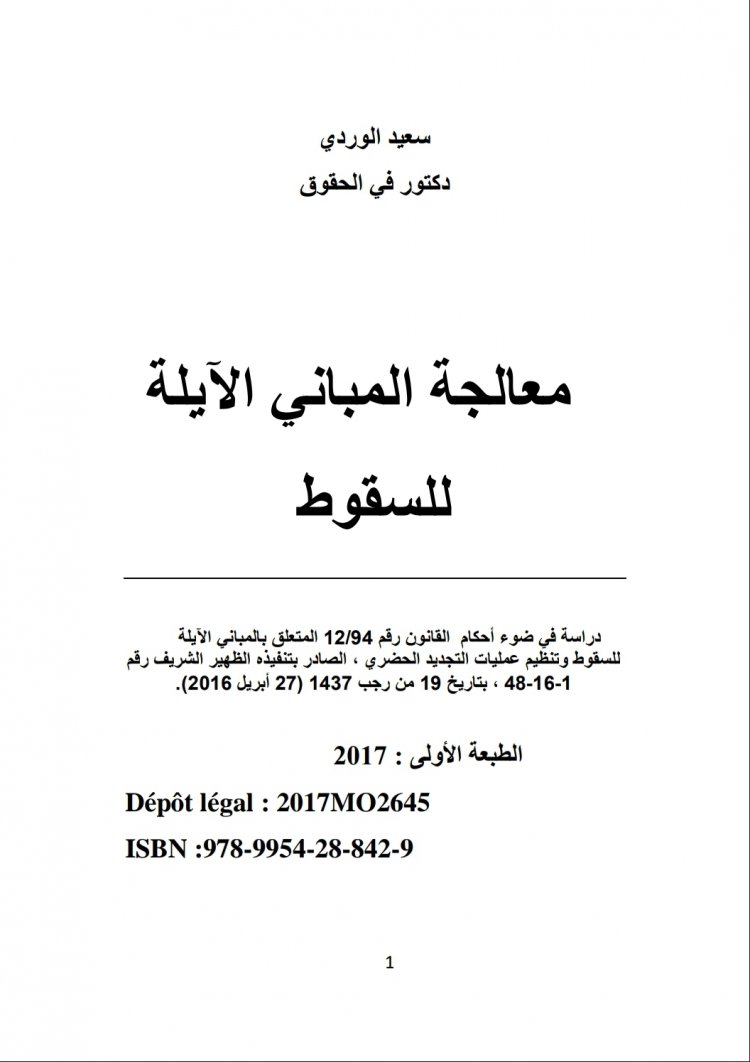 سعيد الوردي
دكتور في الحقوق

معالجة المباني الآيلة للسقوط

دراسة في ضوء أحكام القانون رقم 12/94 المتعلق بالمباني الآيلة للسقوط وتنظيم عمليات التجديد الحضري ، الصادر بتنفيذه الظهير الشريف رقم 1-16-48 ، بتاريخ 19 من رجب 1437 (27 أبريل 2016).

الطبعة الأولى : 2017

Dépôt légal : 2017MO2645

ISBN :978-9954-28-842-9

1